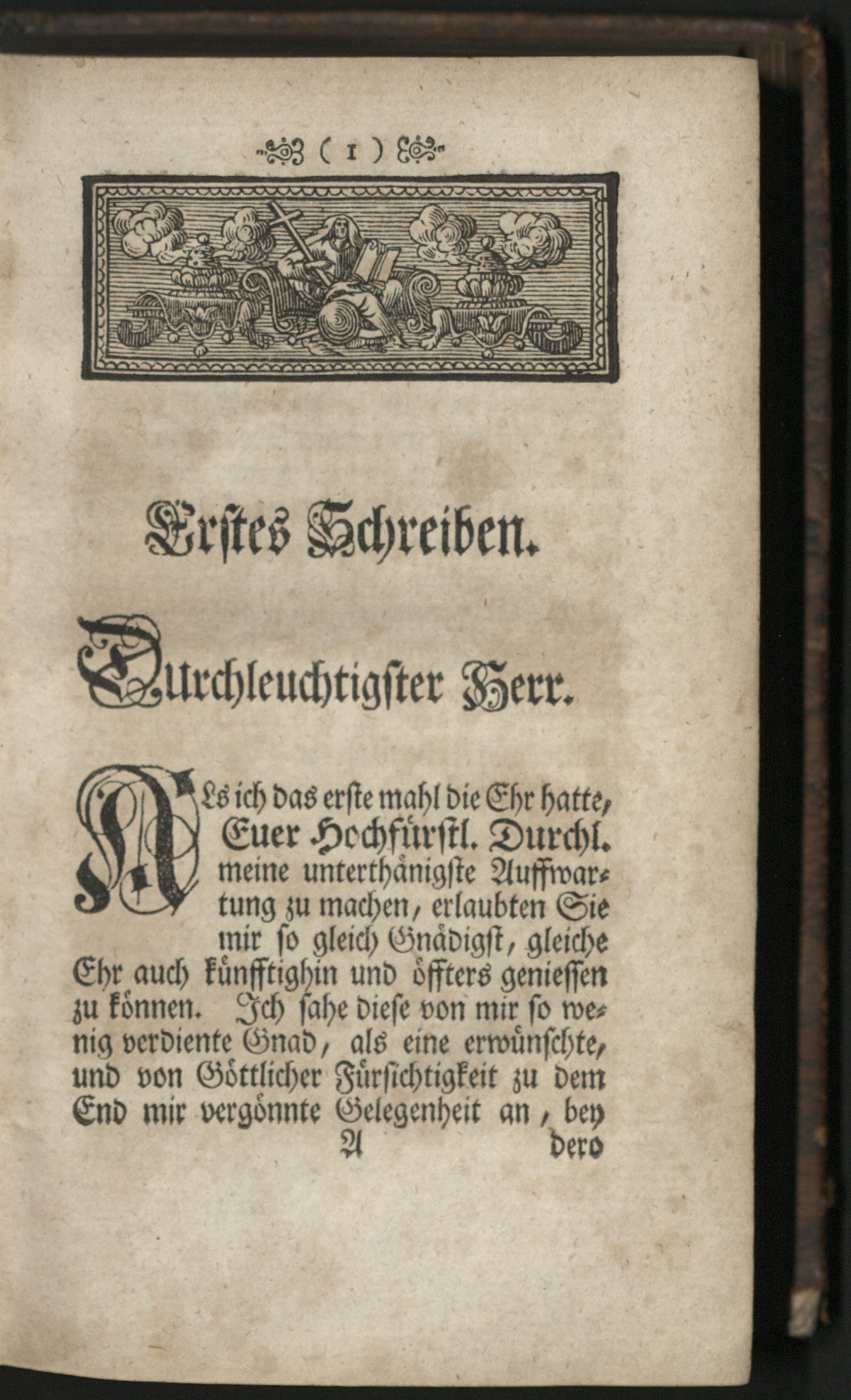 ( 1 )

Erstes Schreiben.

Durchleuchtigster Herr.

ALs ich das erste mahl die Ehr hatte, Euer Hochfürstl. Durchl. meine unterthänigste Auffwartung zu machen, erlaubten Sie mir so gleich Gnädigst, gleiche Ehr auch künfftighin und öffters geniessen zu können. Ich sahe diese von mir so wenig verdiente Gnad, als eine erwünschte, und von Göttlicher Fürsichtigkeit zu dem End mir vergönnte Gelegenheit an, bey

A dero